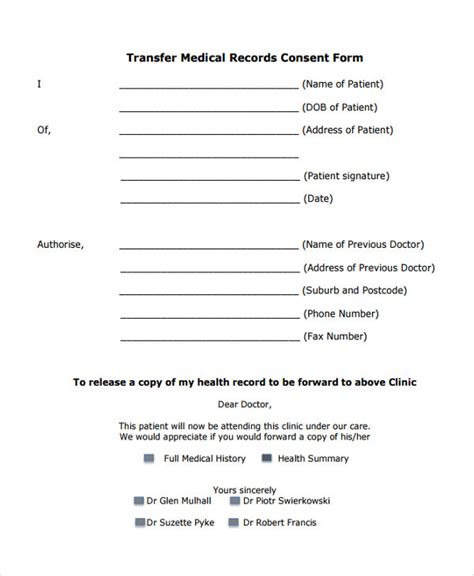 Transfer Medical Records Consent Form

I ____ (Name of Patient)

____ (DOB of Patient)

Of, ____ (Address of Patient)

____

____ (Patient signature)

____ (Date)

Authorise, ____ (Name of Previous Doctor)

____ (Address of Previous Doctor)

____ (Suburb and Postcode)

____ (Phone Number)

____ (Fax Number)

To release a copy of my health record to be forward to above Clinic

Dear Doctor,

This patient will now be attending this clinic under our care. We would appreciate if you would forward a copy of his/her

☐ Full Medical History ☐ Health Summary

Yours sincerely

☐ Dr Glen Mulhall ☐ Dr Piotr Swierkowski

☐ Dr Suzette Pyke ☐ Dr Robert Francis